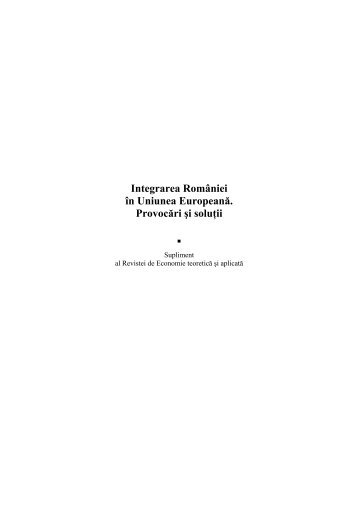 Integrarea României
în Uniunea Europeană.
Provocări şi soluţii

▪

Supliment
al Revistei de Economie teoretică şi aplicată